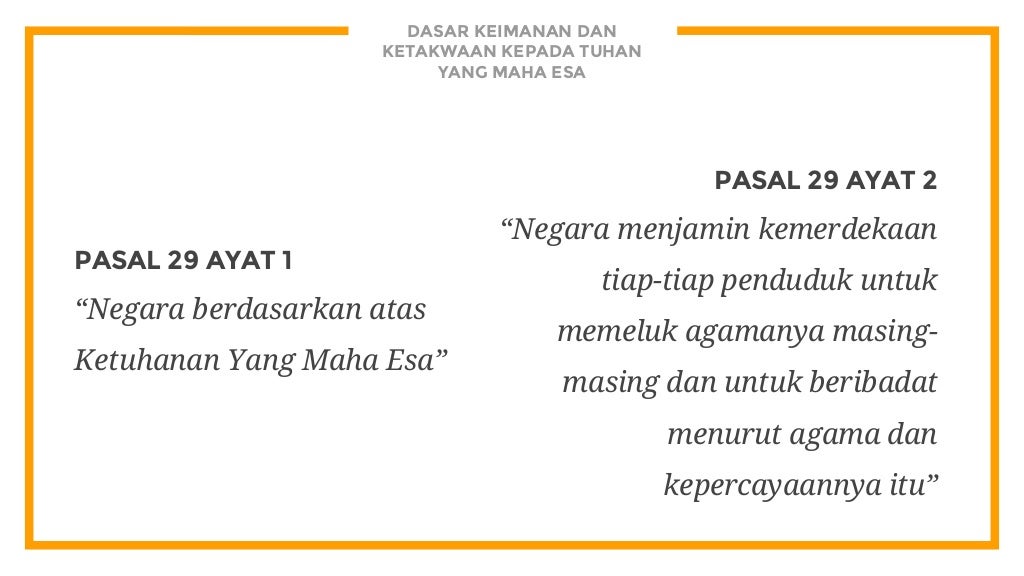 DASAR KEIMANAN DAN KETAKWAAN KEPADA TUHAN YANG MAHA ESA

PASAL 29 AYAT 1
“Negara berdasarkan atas Ketuhanan Yang Maha Esa”

PASAL 29 AYAT 2
“Negara menjamin kemerdekaan tiap-tiap penduduk untuk memeluk agamanya masing-masing dan untuk beribadat menurut agama dan kepercayaannya itu”